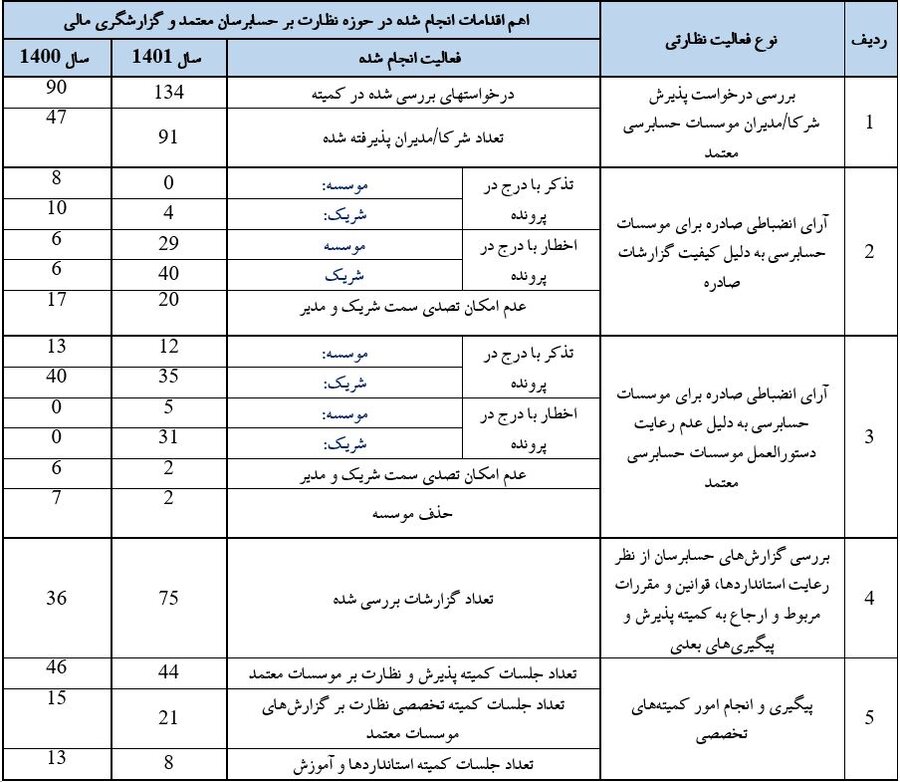 | ردیف | نوع فعالیت نظارتی | اهم اقدامات انجام شده در حوزه نظارت بر حسابرسان معتمد و گزارشگری مالی | | | |
|---|---|---|---|---|---|
| | | فعالیت انجام شده | | سال 1401 | سال 1400 |
| 1 | بررسی درخواست پذیرش شرکا/مدیران موسسات حسابرسی معتمد | درخواستهای بررسی شده در کمیته | | 134 | 90 |
| | | تعداد شرکا/مدیران پذیرفته شده | | 91 | 47 |
| 2 | آرای انضباطی صادره برای موسسات حسابرسی به دلیل کیفیت گزارشات صادره | تذکر با درج در پرونده | موسسه: | 0 | 8 |
| | | | شریک: | 4 | 10 |
| | | اخطار با درج در پرونده | موسسه | 29 | 6 |
| | | | شریک | 40 | 6 |
| | | عدم امکان تصدی سمت شریک و مدیر | | 20 | 17 |
| 3 | آرای انضباطی صادره برای موسسات حسابرسی به دلیل عدم رعایت دستورالعمل موسسات حسابرسی معتمد | تذکر با درج در پرونده | موسسه: | 12 | 13 |
| | | | شریک: | 35 | 40 |
| | | اخطار با درج در پرونده | موسسه: | 5 | 0 |
| | | | شریک: | 31 | 0 |
| | | عدم امکان تصدی سمت شریک و مدیر | | 2 | 6 |
| | | حذف موسسه | | 2 | 7 |
| 4 | بررسی گزارش‌های حسابرسان از نظر رعایت استانداردها، قوانین و مقررات مربوط و ارجاع به کمیته پذیرش و پیگیری‌های بعدی | تعداد گزارشات بررسی شده | | 75 | 36 |
| 5 | پیگیری و انجام امور کمیته‌های تخصصی | تعداد جلسات کمیته پذیرش و نظارت بر موسسات معتمد | | 44 | 46 |
| | | تعداد جلسات کمیته تخصصی نظارت بر گزارش‌های موسسات معتمد | | 21 | 15 |
| | | تعداد جلسات کمیته استانداردها و آموزش | | 8 | 13 |